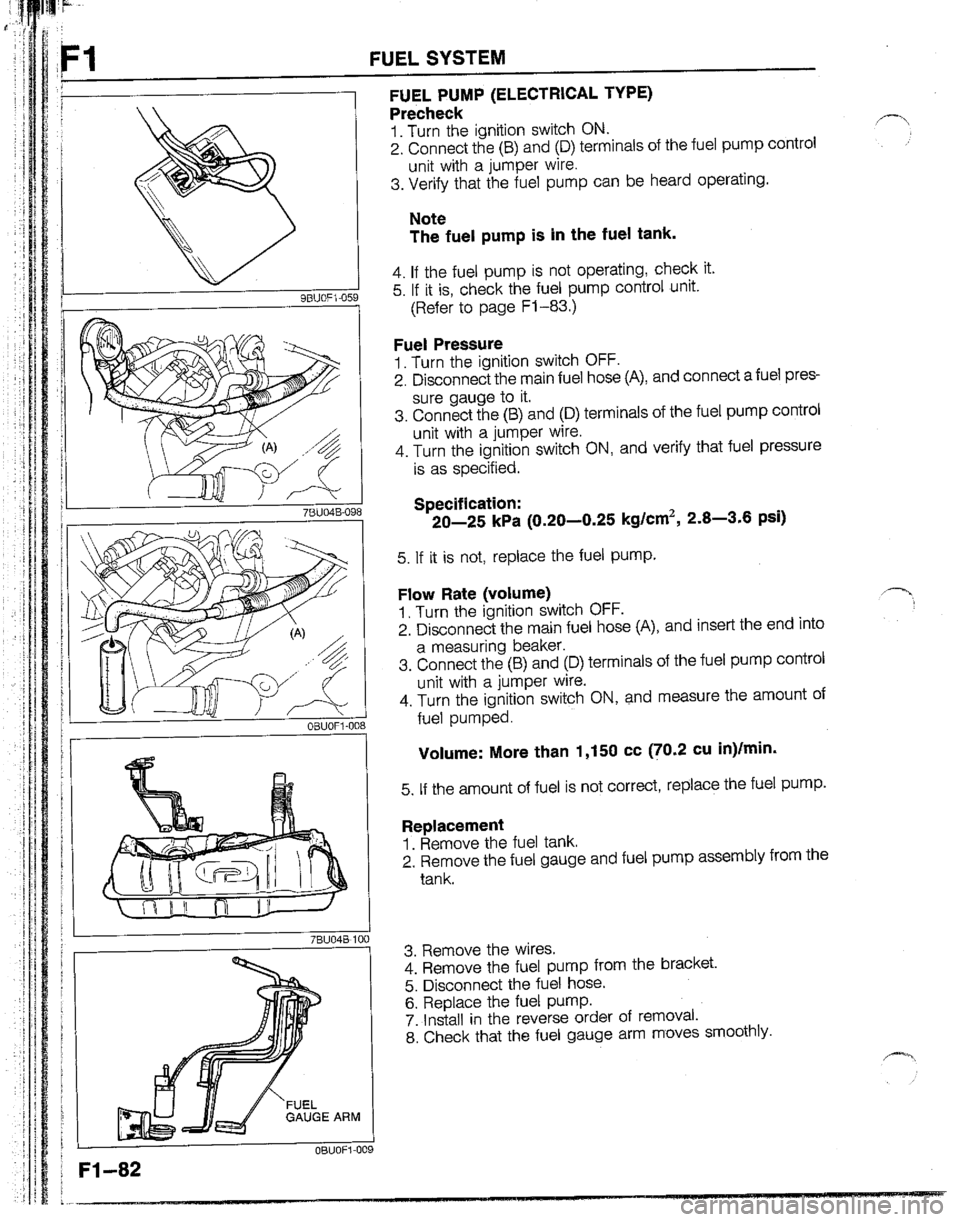 F1 FUEL SYSTEM

9BU0F1-059

(A)

7BU04B-098

(A)

0BU0F1-008

7BU04B-100

FUEL GAUGE ARM

0BU0F1-009

FUEL PUMP (ELECTRICAL TYPE)
Precheck
1. Turn the ignition switch ON.
2. Connect the (B) and (D) terminals of the fuel pump control unit with a jumper wire.
3. Verify that the fuel pump can be heard operating.

Note
The fuel pump is in the fuel tank.

4. If the fuel pump is not operating, check it.
5. If it is, check the fuel pump control unit. (Refer to page F1–83.)

Fuel Pressure
1. Turn the ignition switch OFF.
2. Disconnect the main fuel hose (A), and connect a fuel pressure gauge to it.
3. Connect the (B) and (D) terminals of the fuel pump control unit with a jumper wire.
4. Turn the ignition switch ON, and verify that fuel pressure is as specified.

Specification:
20—25 kPa (0.20—0.25 kg/cm$^2$, 2.8—3.6 psi)

5. If it is not, replace the fuel pump.

Flow Rate (volume)
1. Turn the ignition switch OFF.
2. Disconnect the main fuel hose (A), and insert the end into a measuring beaker.
3. Connect the (B) and (D) terminals of the fuel pump control unit with a jumper wire.
4. Turn the ignition switch ON, and measure the amount of fuel pumped.

Volume: More than 1,150 cc (70.2 cu in)/min.

5. If the amount of fuel is not correct, replace the fuel pump.

Replacement
1. Remove the fuel tank.
2. Remove the fuel gauge and fuel pump assembly from the tank.

3. Remove the wires.
4. Remove the fuel pump from the bracket.
5. Disconnect the fuel hose.
6. Replace the fuel pump.
7. Install in the reverse order of removal.
8. Check that the fuel gauge arm moves smoothly.

F1–82